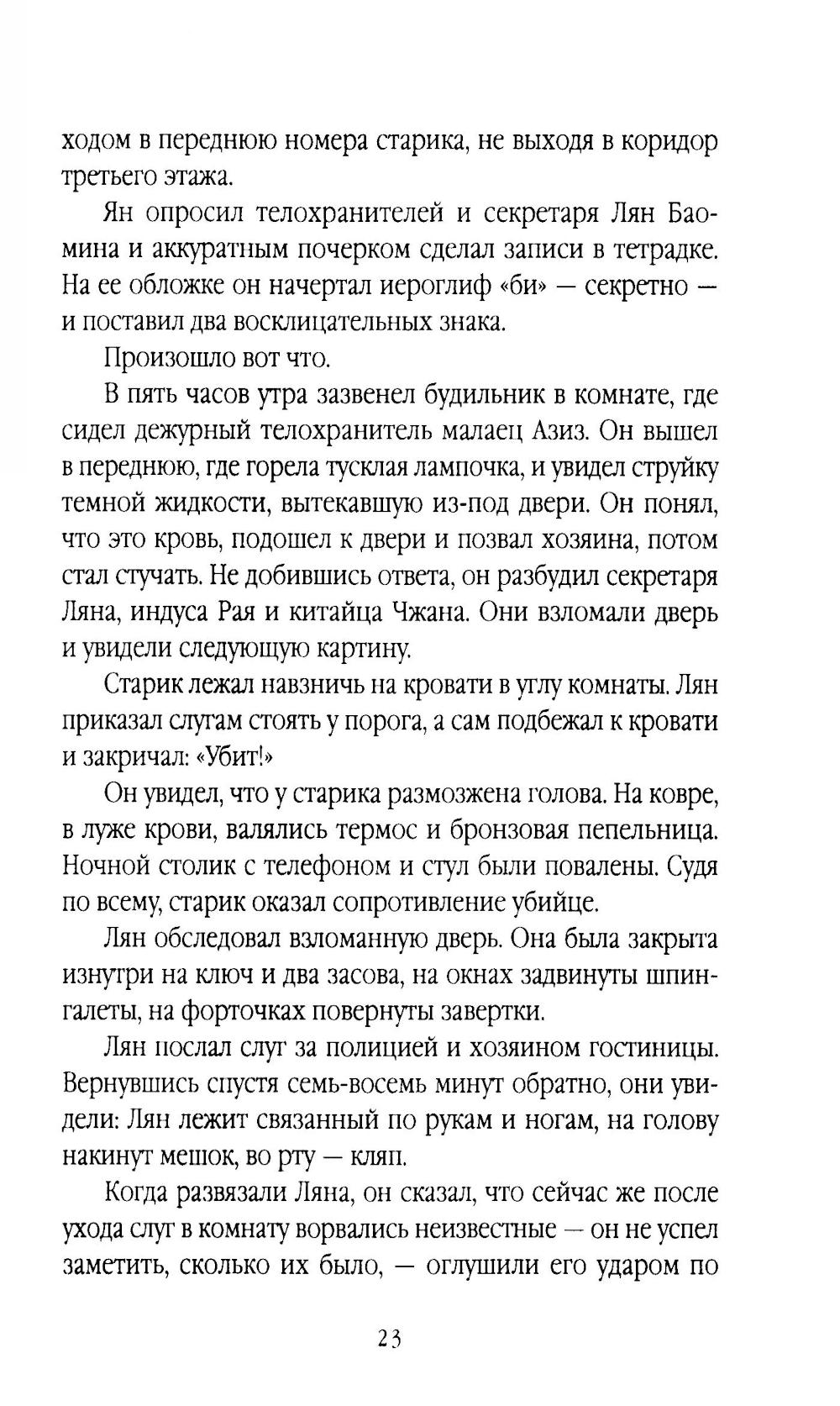 ходом в переднюю номера старика, не выходя в коридор третьего этажа.

Ян опросил телохранителей и секретаря Лян Баомина и аккуратным почерком сделал записи в тетрадке. На ее обложке он начертал иероглиф «би» — секретно — и поставил два восклицательных знака.

Произошло вот что.

В пять часов утра зазвенел будильник в комнате, где сидел дежурный телохранитель малаец Азиз. Он вышел в переднюю, где горела тусклая лампочка, и увидел струйку темной жидкости, вытекавшую из-под двери. Он понял, что это кровь, подошел к двери и позвал хозяина, потом стал стучать. Не добившись ответа, он разбудил секретаря Ляна, индуса Рая и китайца Чжана. Они взломали дверь и увидели следующую картину.

Старик лежал навзничь на кровати в углу комнаты. Лян приказал слугам стоять у порога, а сам подбежал к кровати и закричал: «Убит!»

Он увидел, что у старика размозжена голова. На ковре, в луже крови, валялись термос и бронзовая пепельница. Ночной столик с телефоном и стул были повалены. Судя по всему, старик оказал сопротивление убийце.

Лян обследовал взломанную дверь. Она была закрыта изнутри на ключ и два засова, на окнах задвинуты шпингалеты, на форточках повернуты завертки.

Лян послал слуг за полицией и хозяином гостиницы. Вернувшись спустя семь-восемь минут обратно, они увидели: Лян лежит связанный по рукам и ногам, на голову накинут мешок, во рту — кляп.

Когда развязали Ляна, он сказал, что сейчас же после ухода слуг в комнату ворвались неизвестные — он не успел заметить, сколько их было, — оглушили его ударом по

23